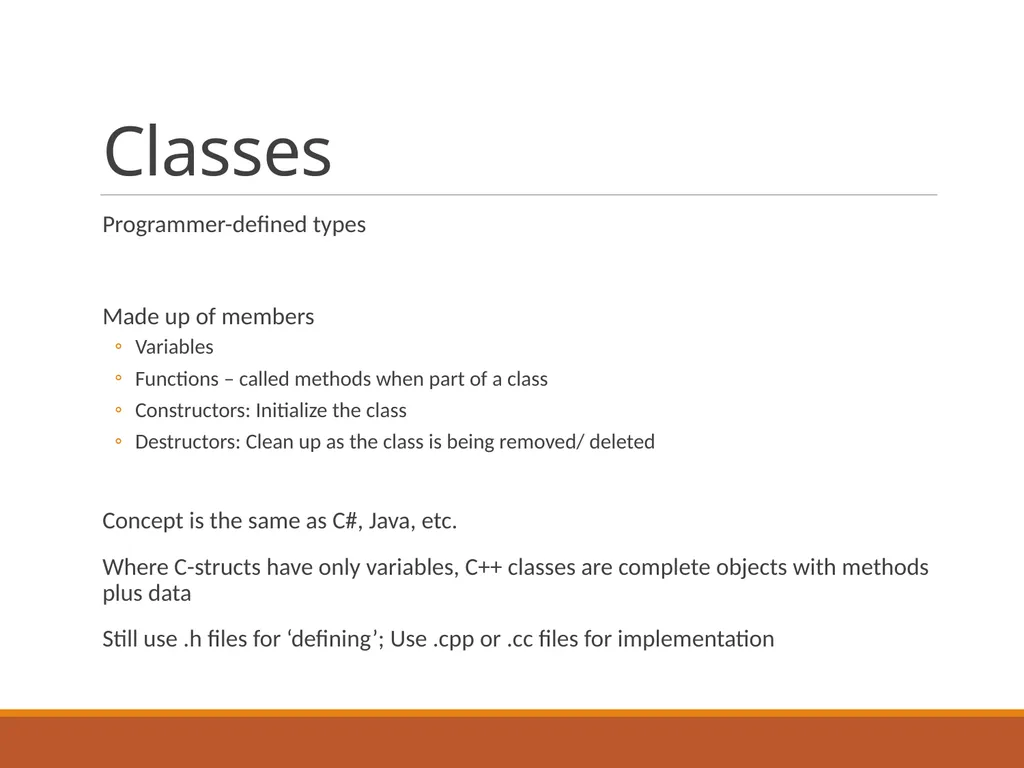 Classes

Programmer-defined types

Made up of members

◦ Variables
◦ Functions – called methods when part of a class
◦ Constructors: Initialize the class
◦ Destructors: Clean up as the class is being removed/ deleted

Concept is the same as C#, Java, etc.

Where C-structs have only variables, C++ classes are complete objects with methods plus data

Still use .h files for ‘defining’; Use .cpp or .cc files for implementation